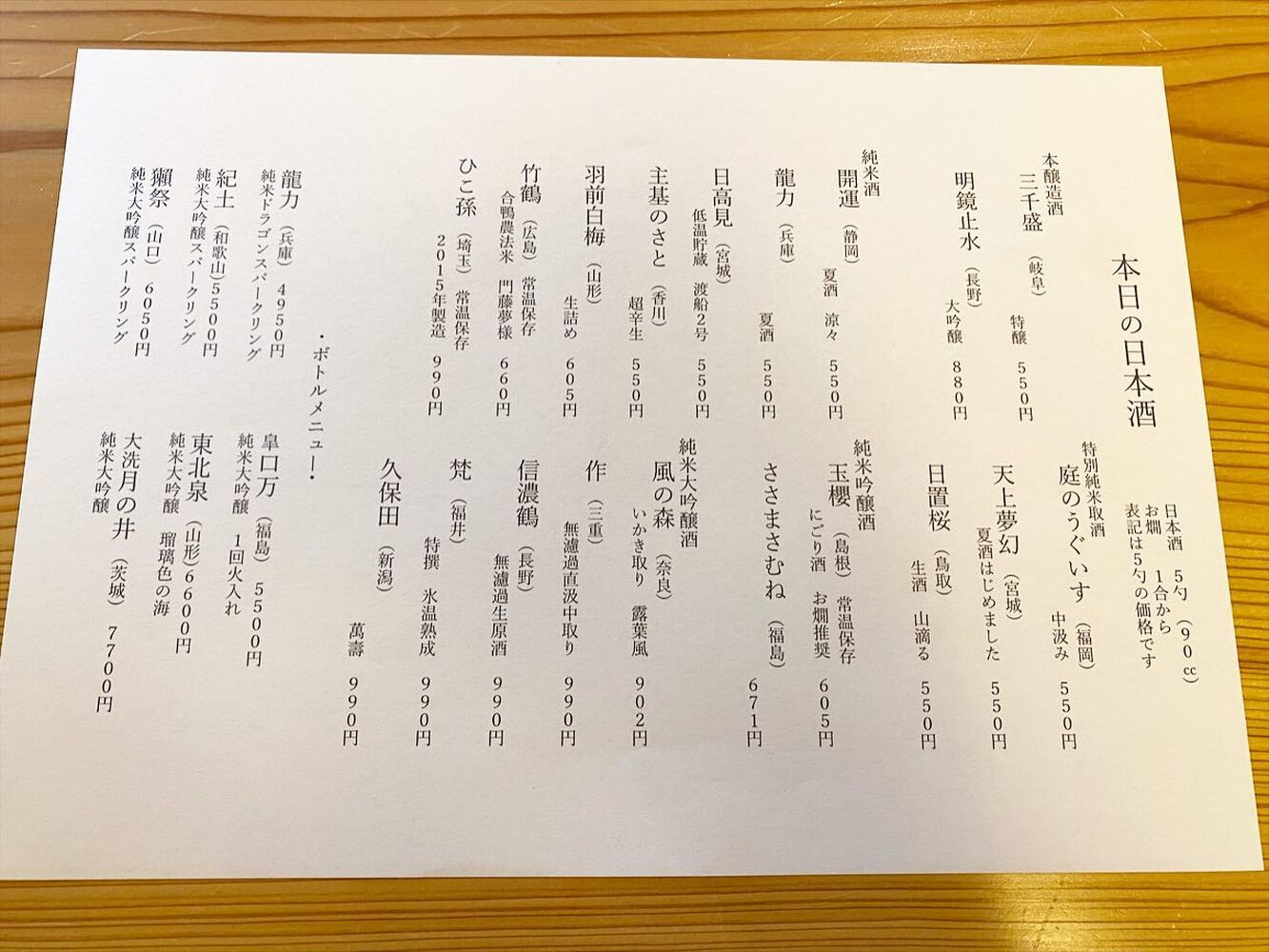 本日の日本酒

日本酒 5勺(90cc)
お燗 1合から
表記は5勺の価格です

本醸造酒
三千盛(岐阜) 特醸 550円

明鏡止水(長野) 大吟醸 880円

純米酒
開運(静岡) 夏酒 涼々 550円

龍力(兵庫) 夏酒 550円

日高見(宮城) 低温貯蔵 渡船2号 550円

主基のさと(香川) 超辛生 550円

羽前白梅(山形) 生詰め 605円

竹鶴(広島) 常温保存 合鴨農法米 門藤夢様 660円

ひこ孫(埼玉) 常温保存 2015年製造 990円

特別純米取酒
庭のうぐいす(福岡) 中汲み 550円

天上夢幻(宮城) 夏酒はじめました 550円

日置桜(鳥取) 生酒 山滴る 550円

純米吟醸酒
玉櫻(島根) 常温保存 にごり酒 お燗推奨 605円

ささまさむね(福島) 671円

純米大吟醸酒
風の森(奈良) いかき取り 露葉風 902円

作(三重) 無濾過直汲中取り 990円

信濃鶴(長野) 無濾過生原酒 990円

梵(福井) 特撰 氷温熟成 990円

久保田(新潟) 萬壽 990円

・ボトルメニュー・

龍力(兵庫) 4950円 純米ドラゴンスパークリング

紀土(和歌山)5500円 純米大吟醸スパークリング

獺祭(山口) 6050円 純米大吟醸スパークリング

皐口万(福島) 5500円 純米大吟醸 1回火入れ

東北泉(山形)6600円 純米大吟醸 瑠璃色の海

大洗月の井(茨城) 7700円 純米大吟醸